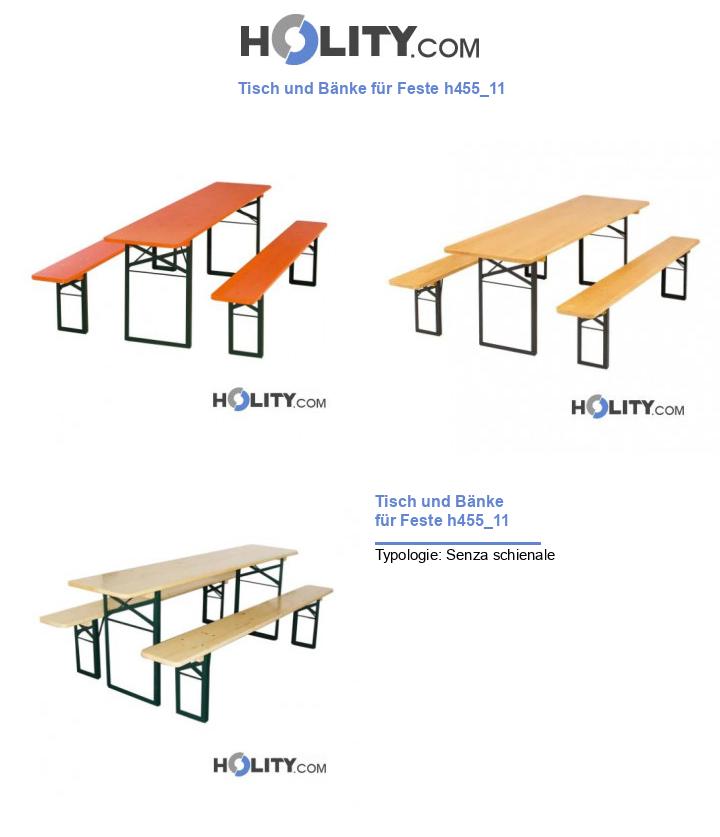 HOLITY.COM

Tisch und Bänke für Feste h455_11

HOLITY.COM

HOLITY.COM

Tisch und Bänke für Feste h455_11

Typologie: Senza schienale

HOLITY.COM